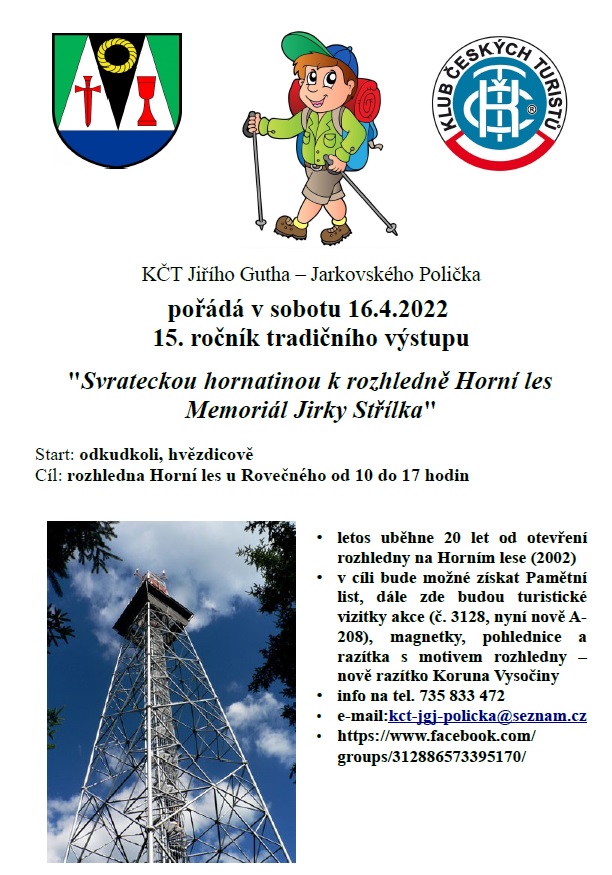 KLUB ČESKÝCH TURISTŮ

KČT Jiřího Gutha – Jarkovského Polička

pořádá v sobotu 16.4.2022
15. ročník tradičního výstupu

"Svrateckou hornatinou k rozhledně Horní les
Memoriál Jirky Střílka"

Start: odkudkoli, hvězdicově
Cíl: rozhledna Horní les u Rovečného od 10 do 17 hodin

• letos uběhne 20 let od otevření rozhledny na Horním lese (2002)
• v cíli bude možné získat Pamětní list, dále zde budou turistické vizitky akce (č. 3128, nyní nově A-208), magnetky, pohlednice a razítka s motivem rozhledny – nově razítko Koruna Vysočiny
• info na tel. 735 833 472
• e-mail:kct-jgj-policka@seznam.cz
• https://www.facebook.com/groups/312886573395170/